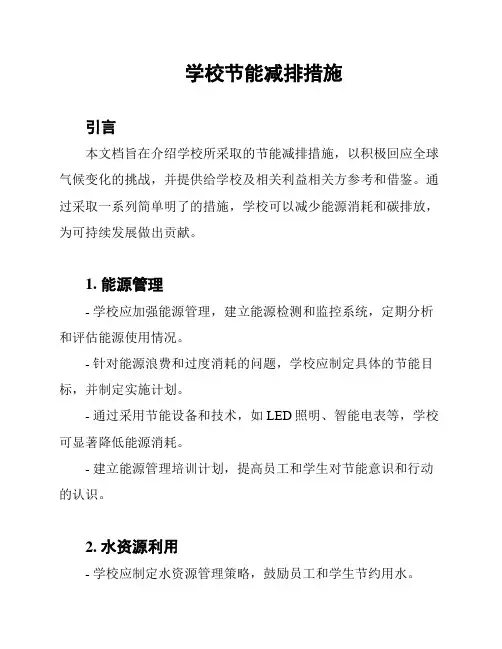 学校节能减排措施

引言

本文档旨在介绍学校所采取的节能减排措施，以积极回应全球气候变化的挑战，并提供给学校及相关利益相关方参考和借鉴。通过采取一系列简单明了的措施，学校可以减少能源消耗和碳排放，为可持续发展做出贡献。

1. 能源管理

- 学校应加强能源管理，建立能源检测和监控系统，定期分析和评估能源使用情况。

- 针对能源浪费和过度消耗的问题，学校应制定具体的节能目标，并制定实施计划。

- 通过采用节能设备和技术，如 LED 照明、智能电表等，学校可显著降低能源消耗。

- 建立能源管理培训计划，提高员工和学生对节能意识和行动的认识。

2. 水资源利用

- 学校应制定水资源管理策略，鼓励员工和学生节约用水。